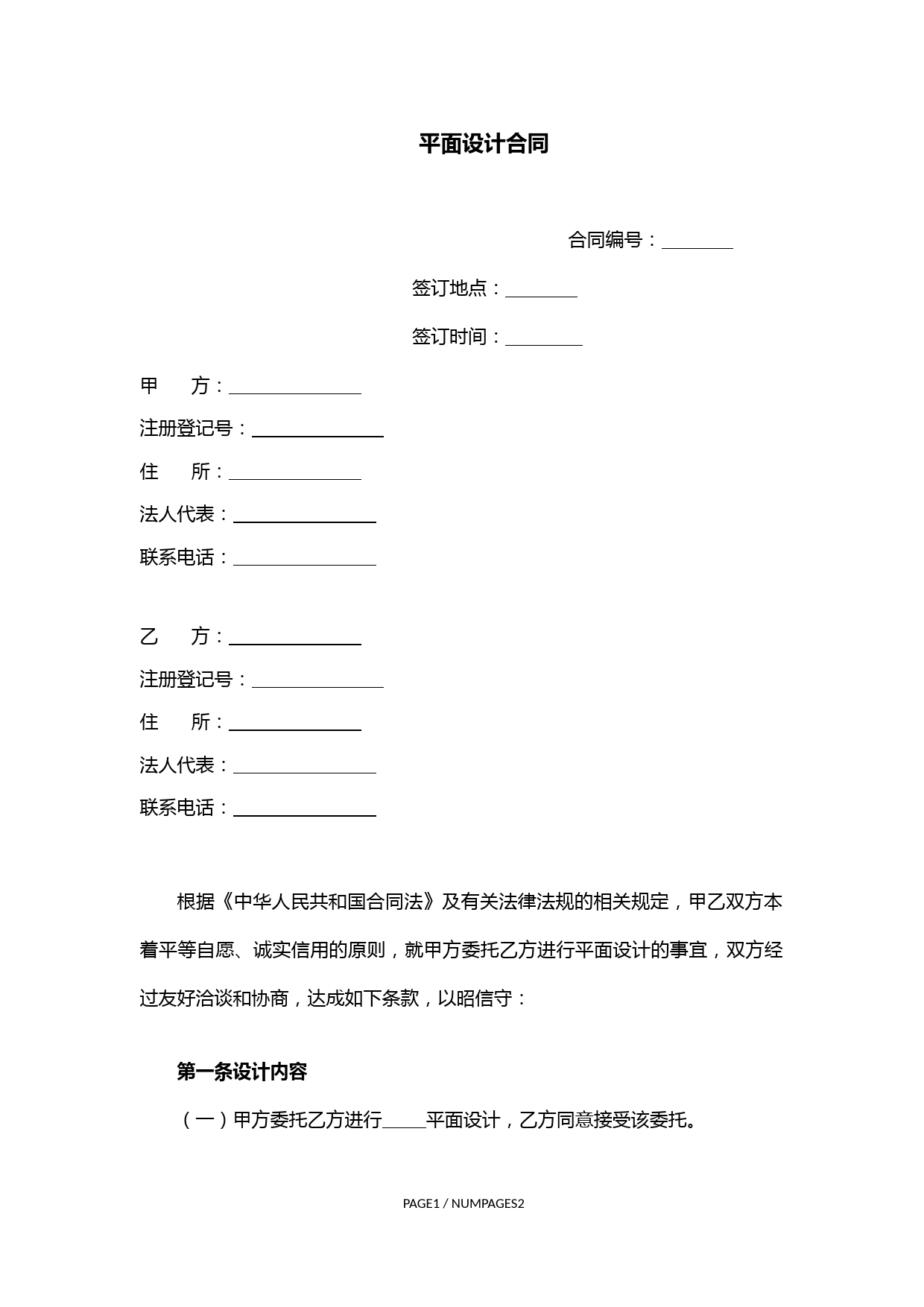 平面设计合同

合同编号：________

签订地点：________

签订时间：________

甲　　方：______________

注册登记号：______________

住　　所：______________

法人代表：______________

联系电话：______________

乙　　方：______________

注册登记号：______________

住　　所：______________

法人代表：______________

联系电话：______________

根据《中华人民共和国合同法》及有关法律法规的相关规定，甲乙双方本着平等自愿、诚实信用的原则，就甲方委托乙方进行平面设计的事宜，双方经过友好洽谈和协商，达成如下条款，以昭信守：

第一条设计内容

（一）甲方委托乙方进行_____平面设计，乙方同意接受该委托。

PAGE1 / NUMPAGES2